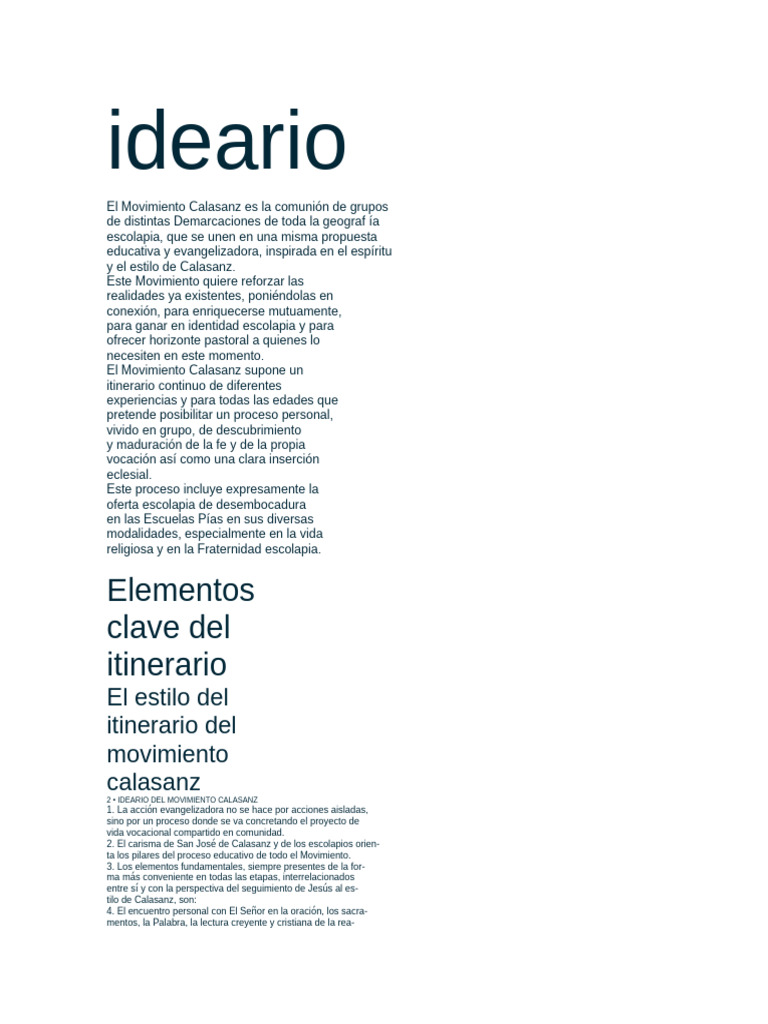 ideario

El Movimiento Calasanz es la comunión de grupos de distintas Demarcaciones de toda la geograf ía escolapia, que se unen en una misma propuesta educativa y evangelizadora, inspirada en el espíritu y el estilo de Calasanz.
Este Movimiento quiere reforzar las realidades ya existentes, poniéndolas en conexión, para enriquecerse mutuamente, para ganar en identidad escolapia y para ofrecer horizonte pastoral a quienes lo necesiten en este momento.
El Movimiento Calasanz supone un itinerario continuo de diferentes experiencias y para todas las edades que pretende posibilitar un proceso personal, vivido en grupo, de descubrimiento y maduración de la fe y de la propia vocación así como una clara inserción eclesial.
Este proceso incluye expresamente la oferta escolapia de desembocadura en las Escuelas Pías en sus diversas modalidades, especialmente en la vida religiosa y en la Fraternidad escolapia.

Elementos clave del itinerario

El estilo del itinerario del movimiento calasanz

2 • IDEARIO DEL MOVIMIENTO CALASANZ
1. La acción evangelizadora no se hace por acciones aisladas, sino por un proceso donde se va concretando el proyecto de vida vocacional compartido en comunidad.
2. El carisma de San José de Calasanz y de los escolapios orienta los pilares del proceso educativo de todo el Movimiento.
3. Los elementos fundamentales, siempre presentes de la forma más conveniente en todas las etapas, interrelacionados entre sí y con la perspectiva del seguimiento de Jesús al estilo de Calasanz, son:
4. El encuentro personal con El Señor en la oración, los sacramentos, la Palabra, la lectura creyente y cristiana de la rea-